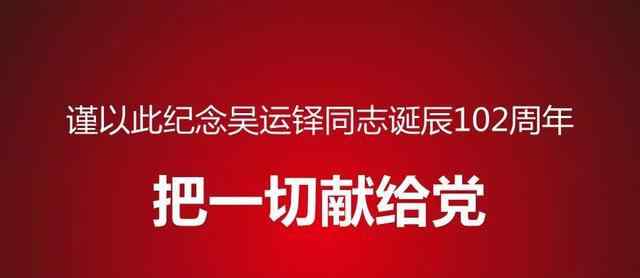 谨以此纪念吴运铎同志诞辰102周年

把一切献给党